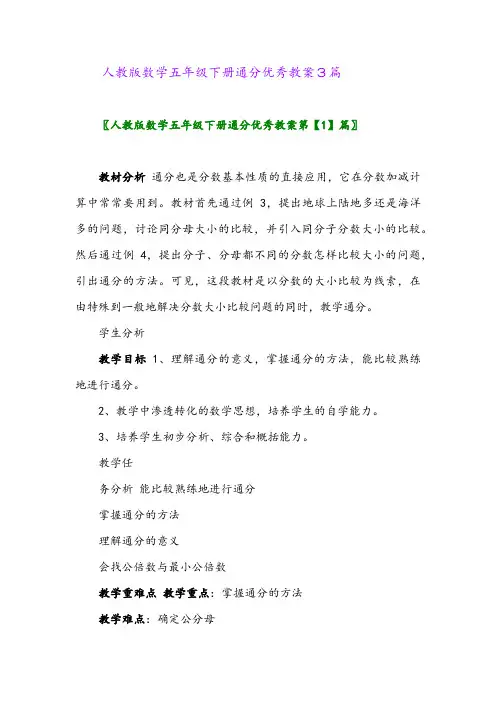 人教版数学五年级下册通分优秀教案3篇

〖人教版数学五年级下册通分优秀教案第【1】篇〗

教材分析 通分也是分数基本性质的直接应用，它在分数加减计算中常常要用到。教材首先通过例 3，提出地球上陆地多还是海洋多的问题，讨论同分母大小的比较，并引入同分子分数大小的比较。然后通过例 4，提出分子、分母都不同的分数怎样比较大小的问题，引出通分的方法。可见，这段教材是以分数的大小比较为线索，在由特殊到一般地解决分数大小比较问题的同时，教学通分。

学生分析

教学目标 1、理解通分的意义，掌握通分的方法，能比较熟练地进行通分。

2、教学中渗透转化的数学思想，培养学生的自学能力。

3、培养学生初步分析、综合和概括能力。

教学任

务分析 能比较熟练地进行通分

掌握通分的方法

理解通分的意义

会找公倍数与最小公倍数

教学重难点 教学重点：掌握通分的方法

教学难点：确定公分母